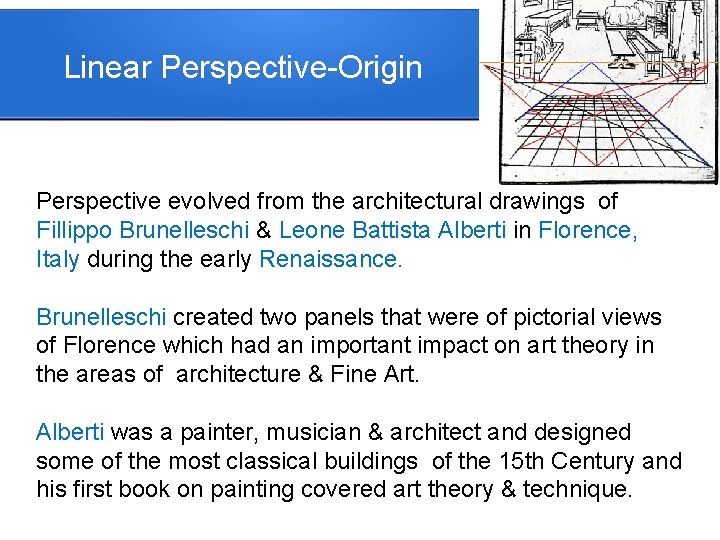 Linear Perspective-Origin

Perspective evolved from the architectural drawings of Fillippo Brunelleschi & Leone Battista Alberti in Florence, Italy during the early Renaissance.

Brunelleschi created two panels that were of pictorial views of Florence which had an important impact on art theory in the areas of architecture & Fine Art.

Alberti was a painter, musician & architect and designed some of the most classical buildings of the 15th Century and his first book on painting covered art theory & technique.